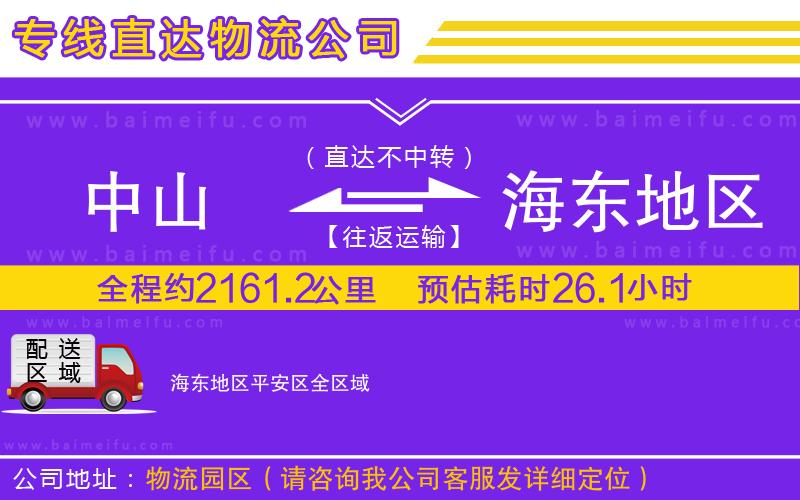 专线直达物流公司

www.baimeifu.com www.baimeifu.com

（直达不中转）

中山 海东地区

【往返运输】

www.baimeifu.com www.baimeifu.com

全程约2161.2公里 预估耗时26.1小时

www.baimeifu.com www.baimeifu.com

配送区域

海东地区平安区全区域

www.baimeifu.com

公司地址：物流园区（请咨询我公司客服发详细定位）